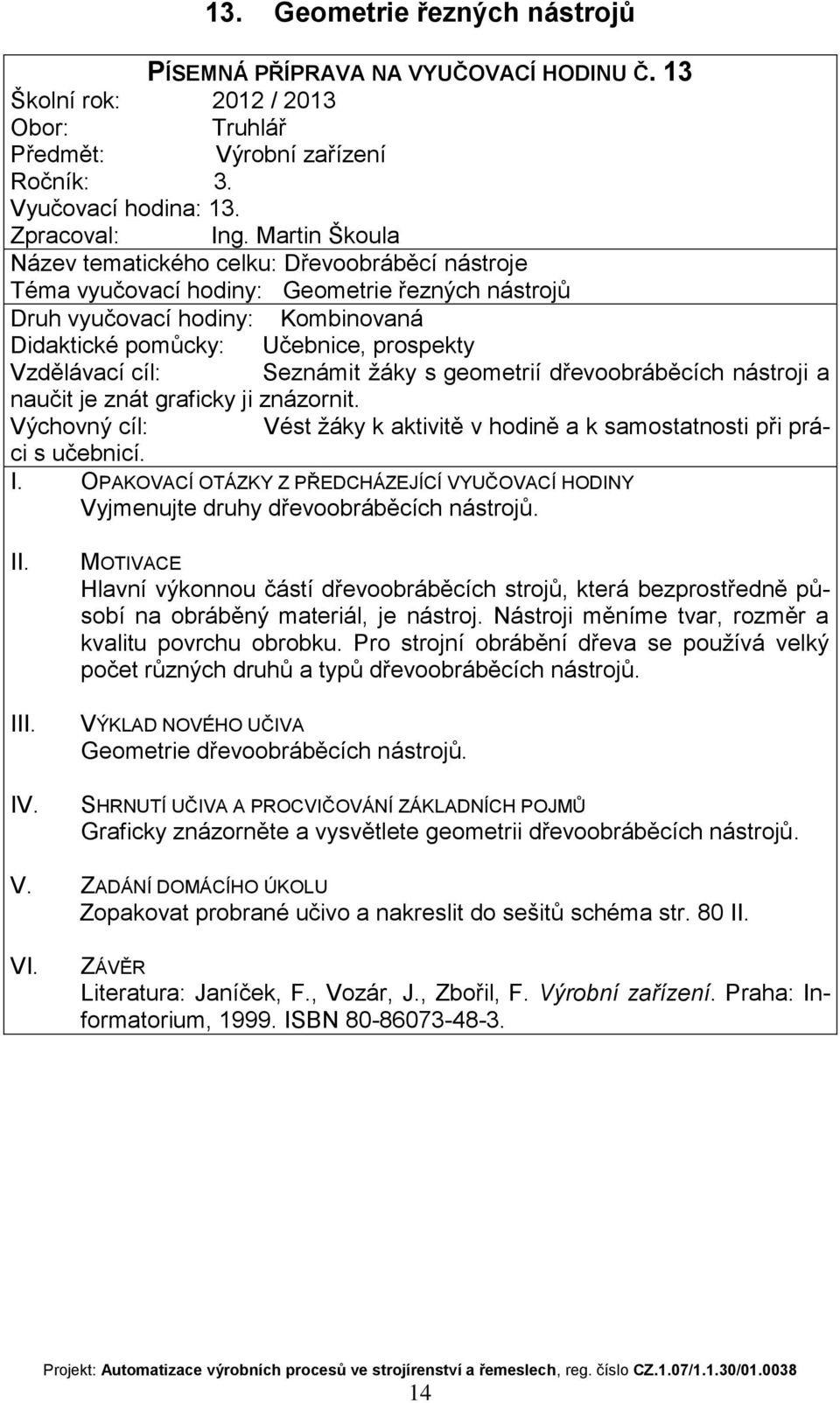 13. Geometrie řezných nástrojů

PÍSEMNÁ PŘÍPRAVA NA VYUČOVACÍ HODINU Č. 13
Školní rok: 2012 / 2013
Obor: Truhlář
Předmět: Výrobní zařízení
Ročník: 3.
Vyučovací hodina: 13.
Zpracoval: Ing. Martin Škoula
Název tematického celku: Dřevoobráběcí nástroje
Téma vyučovací hodiny: Geometrie řezných nástrojů
Druh vyučovací hodiny: Kombinovaná
Didaktické pomůcky: Učebnice, prospekty
Vzdělávací cíl: Seznámit žáky s geometrií dřevoobráběcích nástroji a naučit je znát graficky ji znázornit.
Výchovný cíl: Vést žáky k aktivitě v hodině a k samostatnosti při práci s učebnicí.

I. OPAKOVACÍ OTÁZKY Z PŘEDCHÁZEJÍCÍ VYUČOVACÍ HODINY
Vyjmenujte druhy dřevoobráběcích nástrojů.

II. MOTIVACE
Hlavní výkonnou částí dřevoobráběcích strojů, která bezprostředně působí na obráběný materiál, je nástroj. Nástroji měníme tvar, rozměr a kvalitu povrchu obrobku. Pro strojní obrábění dřeva se používá velký počet různých druhů a typů dřevoobráběcích nástrojů.

III. VÝKLAD NOVÉHO UČIVA
Geometrie dřevoobráběcích nástrojů.

IV. SHRNUTÍ UČIVA A PROCVIČOVÁNÍ ZÁKLADNÍCH POJMŮ
Graficky znázorněte a vysvětlete geometrii dřevoobráběcích nástrojů.

V. ZADÁNÍ DOMÁCÍHO ÚKOLU
Zopakovat probrané učivo a nakreslit do sešitů schéma str. 80 II.

VI. ZÁVĚR
Literatura: Janíček, F., Vozár, J., Zbořil, F. Výrobní zařízení. Praha: Informatorium, 1999. ISBN 80-86073-48-3.

Projekt: Automatizace výrobních procesů ve strojírenství a řemeslech, reg. číslo CZ.1.07/1.1.30/01.0038
14